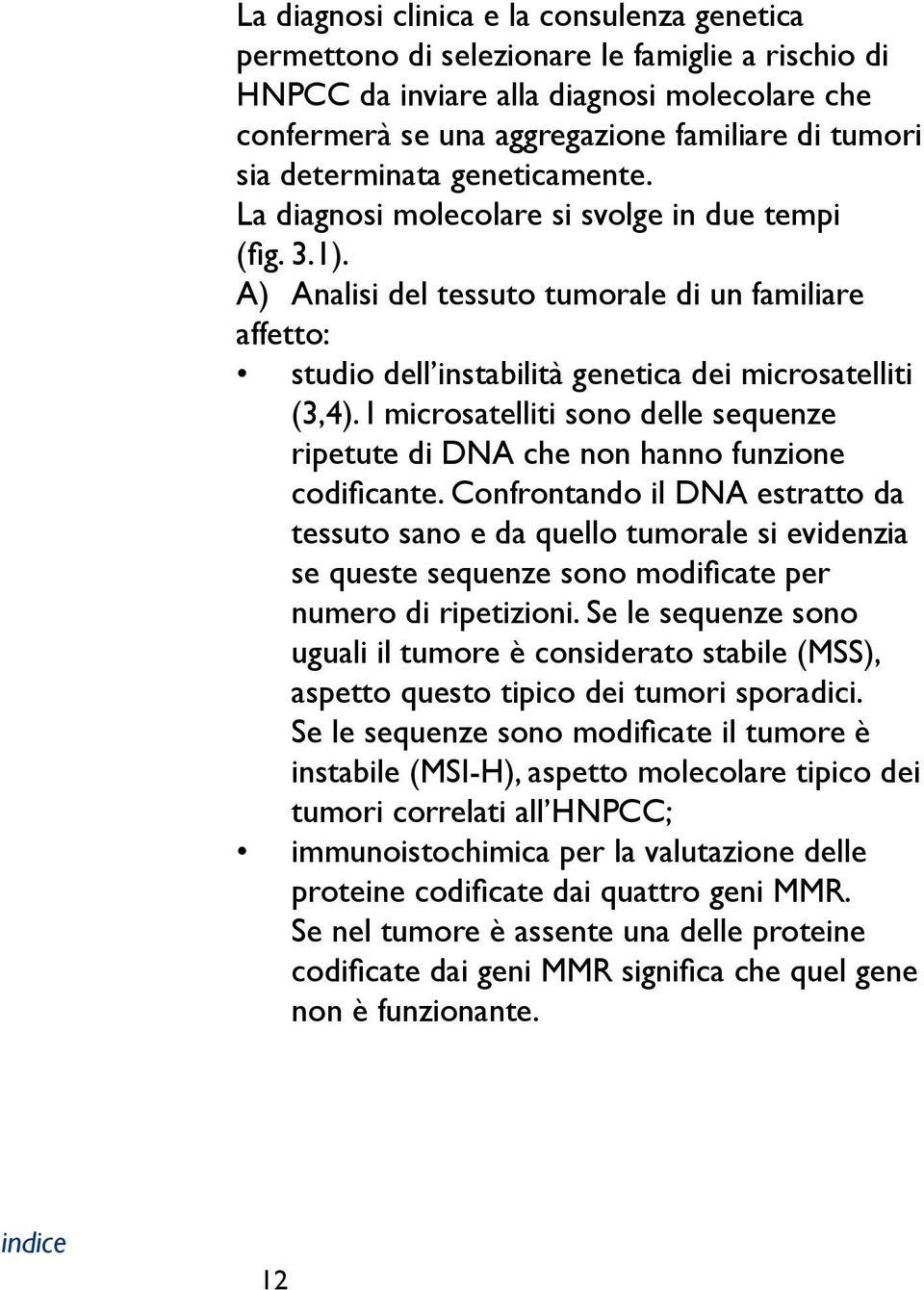 La diagnosi clinica e la consulenza genetica permettono di selezionare le famiglie a rischio di HNPCC da inviare alla diagnosi molecolare che confermerà se una aggregazione familiare di tumori sia determinata geneticamente.

La diagnosi molecolare si svolge in due tempi (fig. 3.1).

A) Analisi del tessuto tumorale di un familiare affetto:

• studio dell'instabilità genetica dei microsatelliti (3,4). I microsatelliti sono delle sequenze ripetute di DNA che non hanno funzione codificante. Confrontando il DNA estratto da tessuto sano e da quello tumorale si evidenzia se queste sequenze sono modificate per numero di ripetizioni. Se le sequenze sono uguali il tumore è considerato stabile (MSS), aspetto questo tipico dei tumori sporadici. Se le sequenze sono modificate il tumore è instabile (MSI-H), aspetto molecolare tipico dei tumori correlati all'HNPCC;

• immunoistochimica per la valutazione delle proteine codificate dai quattro geni MMR. Se nel tumore è assente una delle proteine codificate dai geni MMR significa che quel gene non è funzionante.

indice

12